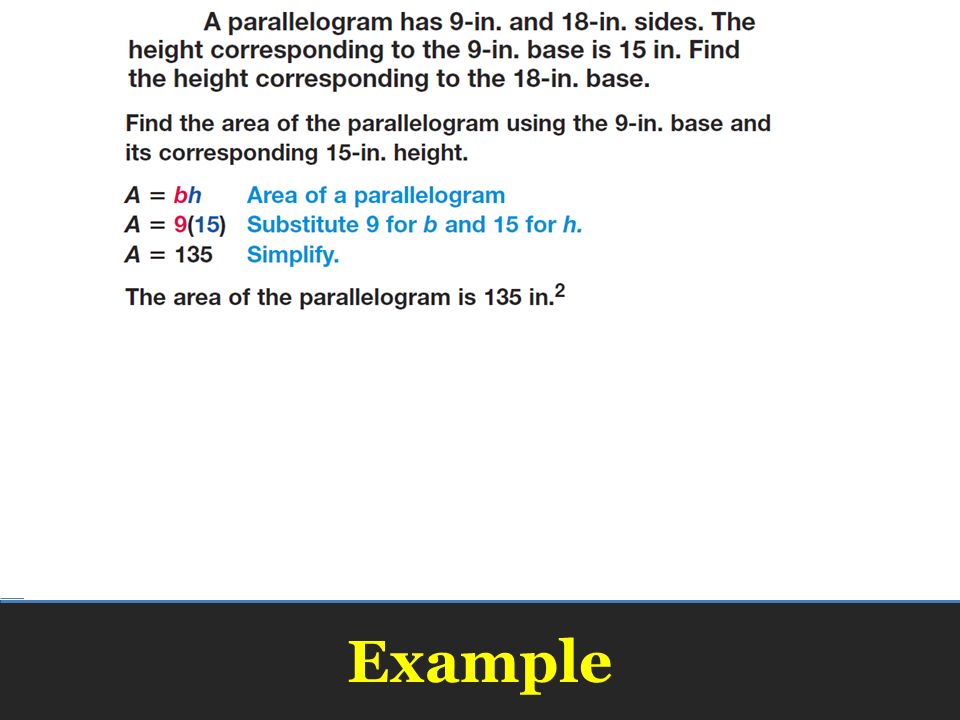 A parallelogram has 9-in. and 18-in. sides. The height corresponding to the 9-in. base is 15 in. Find the height corresponding to the 18-in. base.

Find the area of the parallelogram using the 9-in. base and its corresponding 15-in. height.

$A = bh$ Area of a parallelogram
$A = 9(15)$ Substitute 9 for $b$ and 15 for $h$.
$A = 135$ Simplify.

The area of the parallelogram is 135 in.$^2$

Example